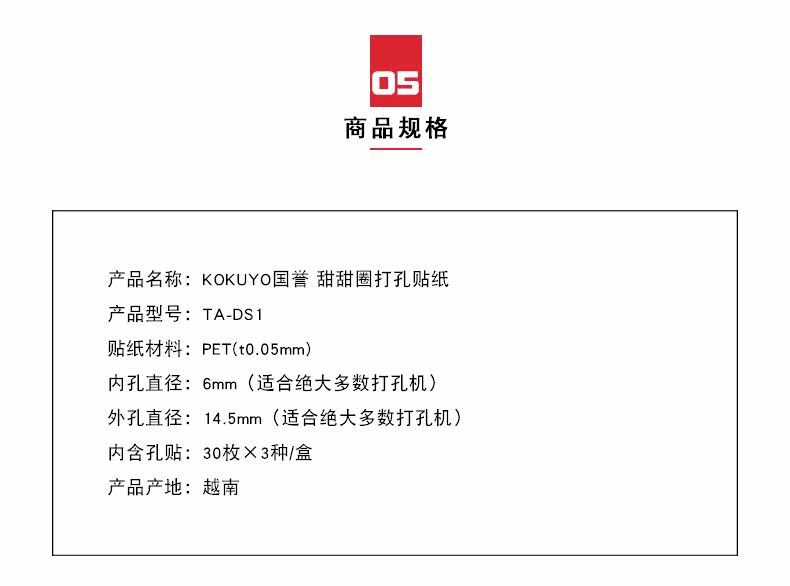 05

商品规格

产品名称：KOKUYO国誉 甜甜圈打孔贴纸

产品型号：TA-DS1

贴纸材料：PET(t0.05mm)

内孔直径：6mm（适合绝大多数打孔机）

外孔直径：14.5mm（适合绝大多数打孔机）

内含孔贴：30枚×3种/盒

产品产地：越南